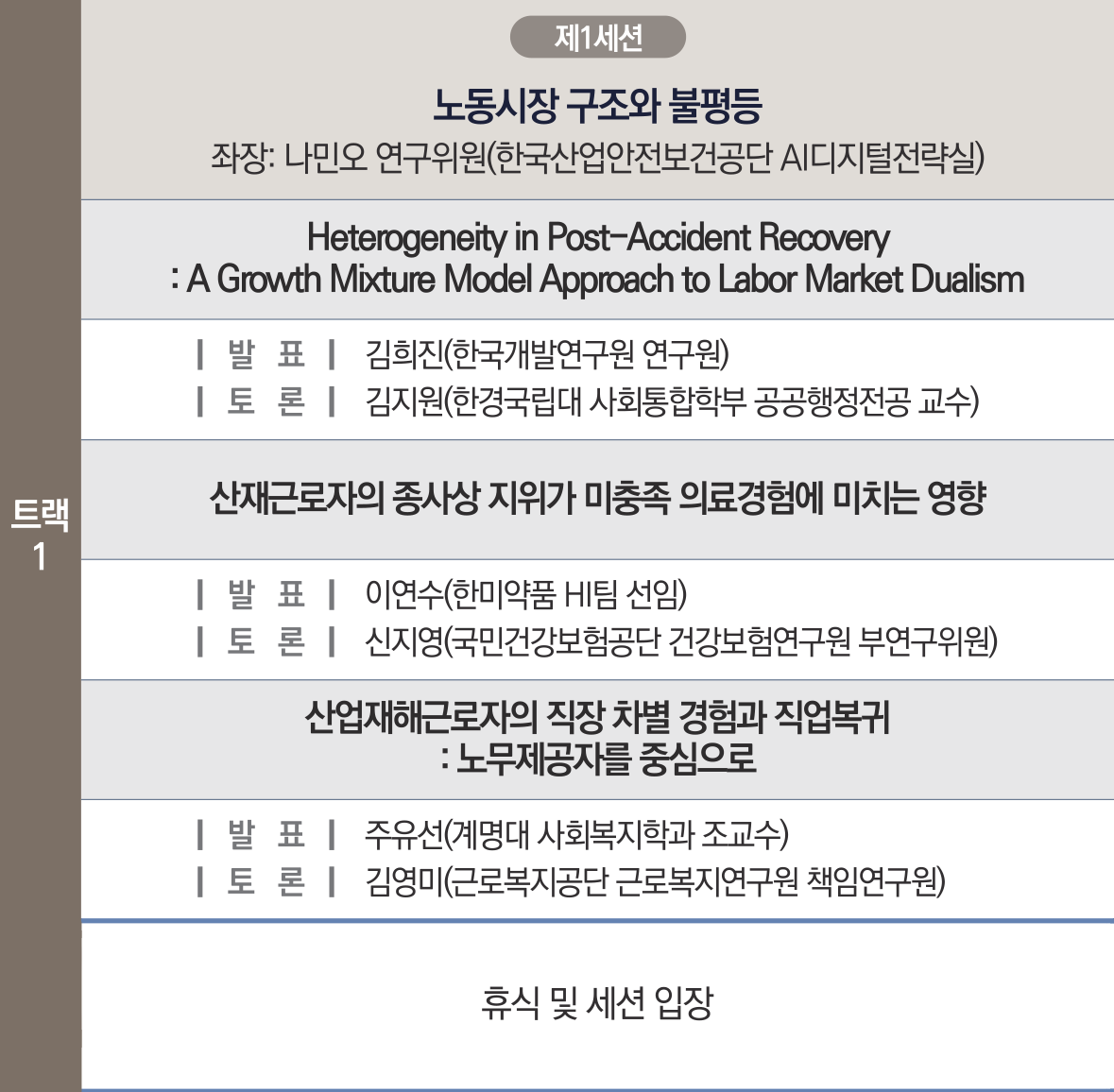 트랙
1

제1세션

노동시장 구조와 불평등

좌장: 나민오 연구위원(한국산업안전보건공단 AI디지털전략실)

Heterogeneity in Post-Accident Recovery
: A Growth Mixture Model Approach to Labor Market Dualism

| 발 표 | 김희진(한국개발연구원 연구원)
| 토 론 | 김지원(한경국립대 사회통합학부 공공행정전공 교수)

산재근로자의 종사상 지위가 미충족 의료경험에 미치는 영향

| 발 표 | 이연수(한미약품 HI팀 선임)
| 토 론 | 신지영(국민건강보험공단 건강보험연구원 부연구위원)

산업재해근로자의 직장 차별 경험과 직업복귀
: 노무제공자를 중심으로

| 발 표 | 주유선(계명대 사회복지학과 조교수)
| 토 론 | 김영미(근로복지공단 근로복지연구원 책임연구원)

휴식 및 세션 입장